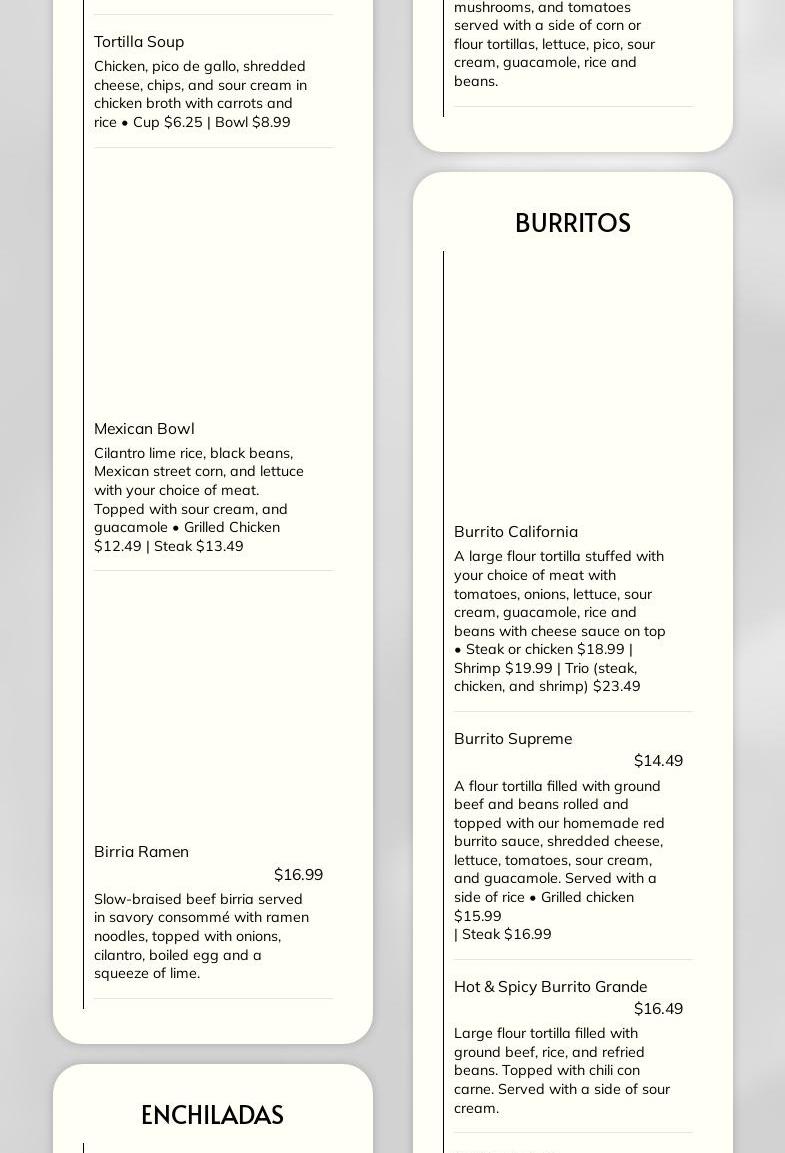 Tortilla Soup

Chicken, pico de gallo, shredded cheese, chips, and sour cream in chicken broth with carrots and rice • Cup $6.25 | Bowl $8.99

Mexican Bowl

Cilantro lime rice, black beans, Mexican street corn, and lettuce with your choice of meat. Topped with sour cream, and guacamole • Grilled Chicken $12.49 | Steak $13.49

Birria Ramen

$16.99

Slow-braised beef birria served in savory consommé with ramen noodles, topped with onions, cilantro, boiled egg and a squeeze of lime.

ENCHILADAS

mushrooms, and tomatoes served with a side of corn or flour tortillas, lettuce, pico, sour cream, guacamole, rice and beans.

BURRITOS

Burrito California

A large flour tortilla stuffed with your choice of meat with tomatoes, onions, lettuce, sour cream, guacamole, rice and beans with cheese sauce on top • Steak or chicken $18.99 | Shrimp $19.99 | Trio (steak, chicken, and shrimp) $23.49

Burrito Supreme

$14.49

A flour tortilla filled with ground beef and beans rolled and topped with our homemade red burrito sauce, shredded cheese, lettuce, tomatoes, sour cream, and guacamole. Served with a side of rice • Grilled chicken $15.99
| Steak $16.99

Hot & Spicy Burrito Grande

$16.49

Large flour tortilla filled with ground beef, rice, and refried beans. Topped with chili con carne. Served with a side of sour cream.